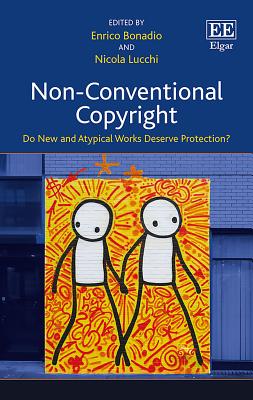 EDITED BY
Enrico Bonadio
AND
Nicola Lucchi

EE
Elgar

Non-Conventional Copyright

Do New and Atypical Works Deserve Protection?